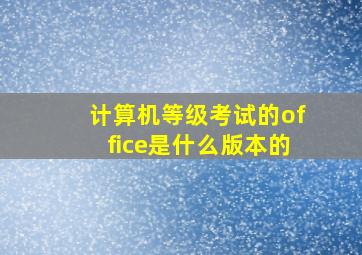 计算机等级考试的office是什么版本的